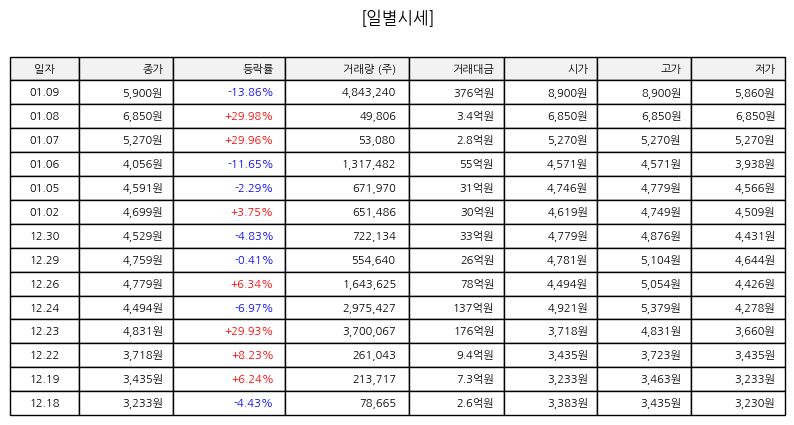 [일별시세]

| 일자 | 종가 | 등락률 | 거래량 (주) | 거래대금 | 시가 | 고가 | 저가 |
|---|---|---|---|---|---|---|---|
| 01.09 | 5,900원 | -13.86% | 4,843,240 | 376억원 | 8,900원 | 8,900원 | 5,860원 |
| 01.08 | 6,850원 | +29.98% | 49,806 | 3.4억원 | 6,850원 | 6,850원 | 6,850원 |
| 01.07 | 5,270원 | +29.96% | 53,080 | 2.8억원 | 5,270원 | 5,270원 | 5,270원 |
| 01.06 | 4,056원 | -11.65% | 1,317,482 | 55억원 | 4,571원 | 4,571원 | 3,938원 |
| 01.05 | 4,591원 | -2.29% | 671,970 | 31억원 | 4,746원 | 4,779원 | 4,566원 |
| 01.02 | 4,699원 | +3.75% | 651,486 | 30억원 | 4,619원 | 4,749원 | 4,509원 |
| 12.30 | 4,529원 | -4.83% | 722,134 | 33억원 | 4,779원 | 4,876원 | 4,431원 |
| 12.29 | 4,759원 | -0.41% | 554,640 | 26억원 | 4,781원 | 5,104원 | 4,644원 |
| 12.26 | 4,779원 | +6.34% | 1,643,625 | 78억원 | 4,494원 | 5,054원 | 4,426원 |
| 12.24 | 4,494원 | -6.97% | 2,975,427 | 137억원 | 4,921원 | 5,379원 | 4,278원 |
| 12.23 | 4,831원 | +29.93% | 3,700,067 | 176억원 | 3,718원 | 4,831원 | 3,660원 |
| 12.22 | 3,718원 | +8.23% | 261,043 | 9.4억원 | 3,435원 | 3,723원 | 3,435원 |
| 12.19 | 3,435원 | +6.24% | 213,717 | 7.3억원 | 3,233원 | 3,463원 | 3,233원 |
| 12.18 | 3,233원 | -4.43% | 78,665 | 2.6억원 | 3,383원 | 3,435원 | 3,230원 |